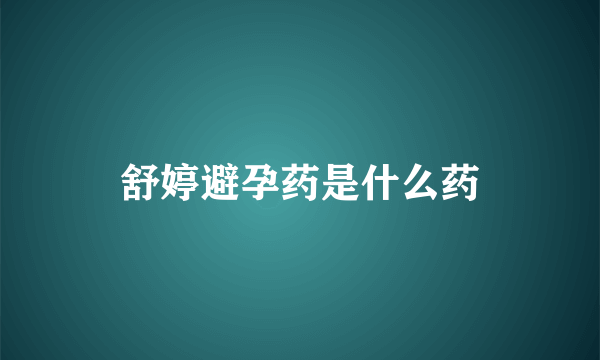 舒婷避孕药是什么药